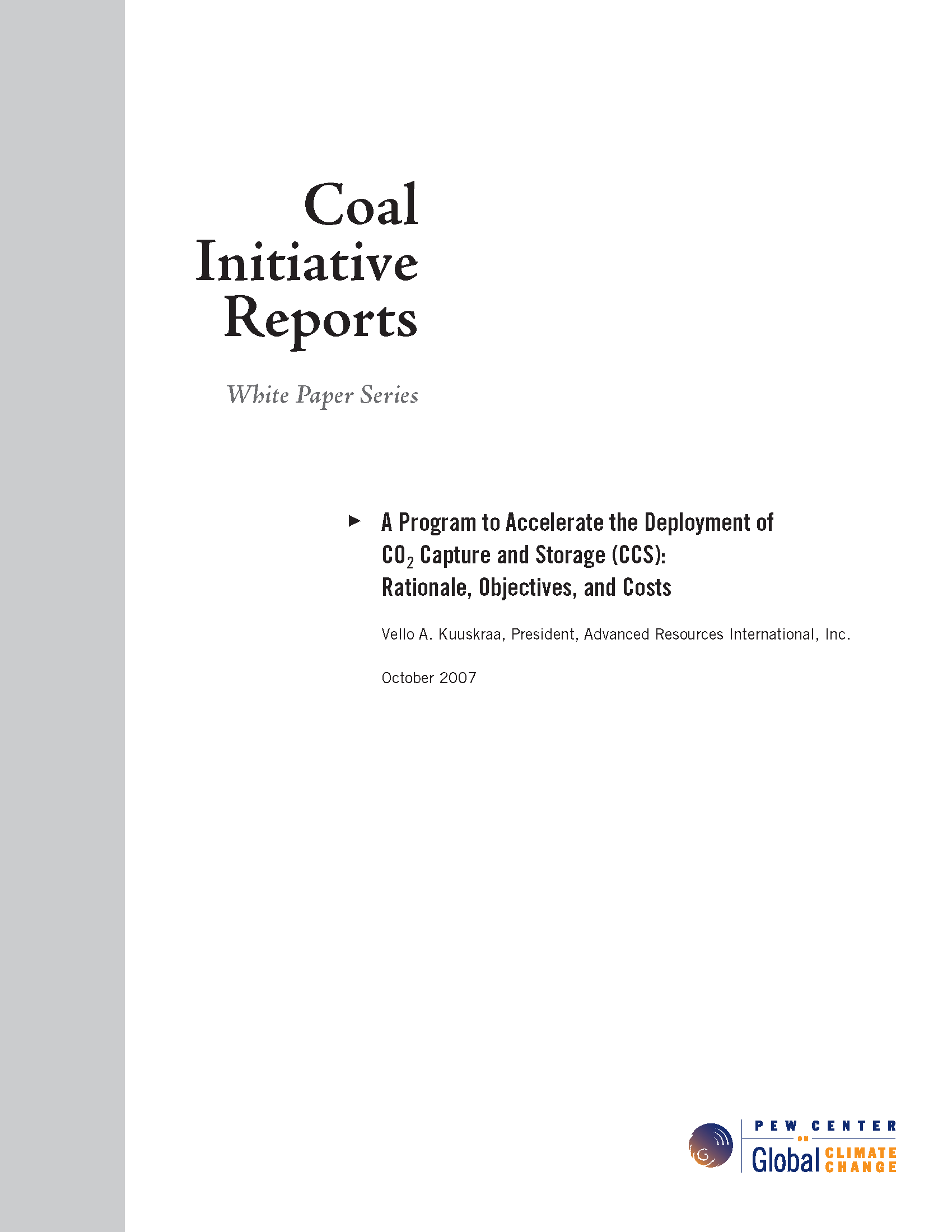 Coal Initiative Reports

White Paper Series

A Program to Accelerate the Deployment of $CO_2$ Capture and Storage (CCS): Rationale, Objectives, and Costs

Vello A. Kuuskraa, President, Advanced Resources International, Inc.

October 2007

PEW CENTER ON Global CLIMATE CHANGE